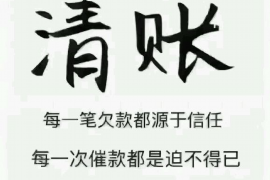 清账

每一笔欠款都源于信任

每一次催款都是迫不得已